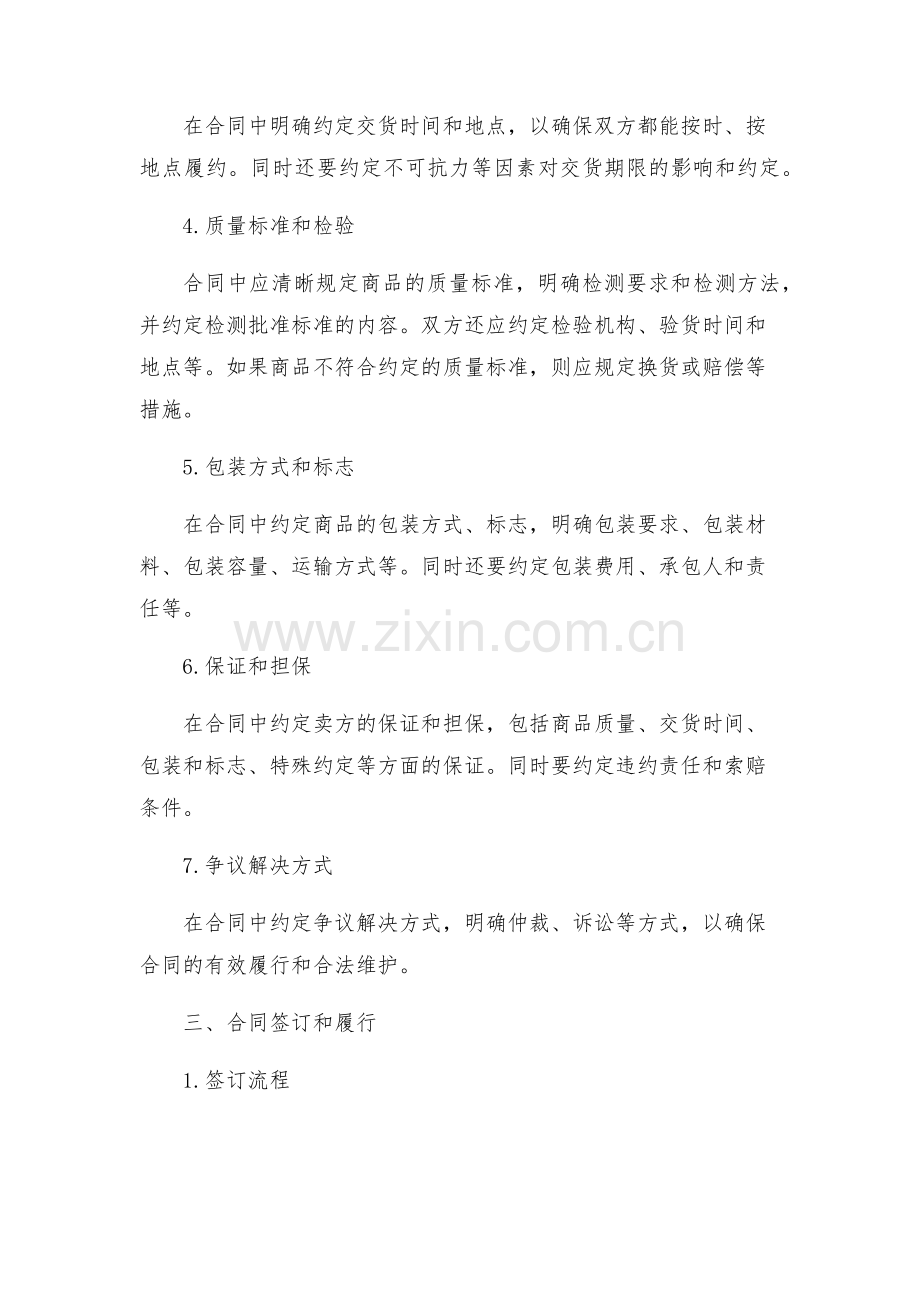 在合同中明确约定交货时间和地点，以确保双方都能按时、按地点履约。同时还要约定不可抗力等因素对交货期限的影响和约定。

4.质量标准和检验

合同中应清晰规定商品的质量标准，明确检测要求和检测方法，并约定检测批准标准的内容。双方还应约定检验机构、验货时间和地点等。如果商品不符合约定的质量标准，则应规定换货或赔偿等措施。

5.包装方式和标志

在合同中约定商品的包装方式、标志，明确包装要求、包装材料、包装容量、运输方式等。同时还要约定包装费用、承包人和责任等。

www.zixin.com.cn

6.保证和担保

在合同中约定卖方的保证和担保，包括商品质量、交货时间、包装和标志、特殊约定等方面的保证。同时要约定违约责任和索赔条件。

7.争议解决方式

在合同中约定争议解决方式，明确仲裁、诉讼等方式，以确保合同的有效履行和合法维护。

三、合同签订和履行

1.签订流程